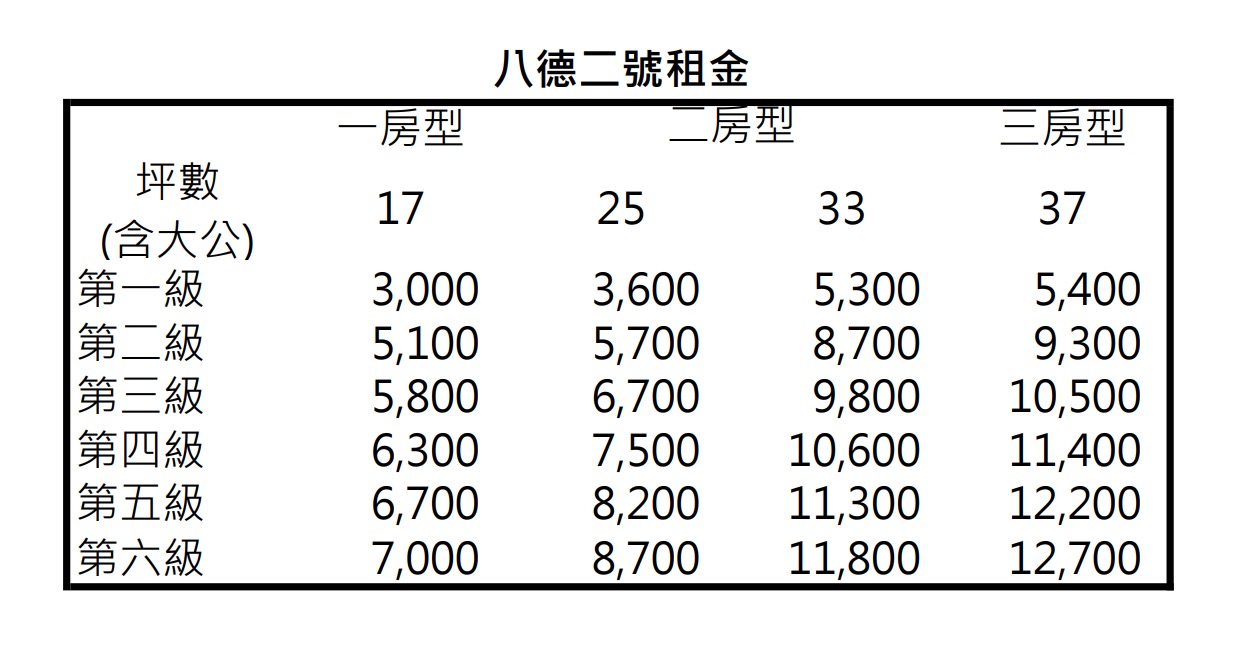 八德二號租金

| | 一房型 | 二房型 | | 三房型 |
|---|---|---|---|---|
| 坪數 (含大公) | 17 | 25 | 33 | 37 |
| 第一級 | 3,000 | 3,600 | 5,300 | 5,400 |
| 第二級 | 5,100 | 5,700 | 8,700 | 9,300 |
| 第三級 | 5,800 | 6,700 | 9,800 | 10,500 |
| 第四級 | 6,300 | 7,500 | 10,600 | 11,400 |
| 第五級 | 6,700 | 8,200 | 11,300 | 12,200 |
| 第六級 | 7,000 | 8,700 | 11,800 | 12,700 |